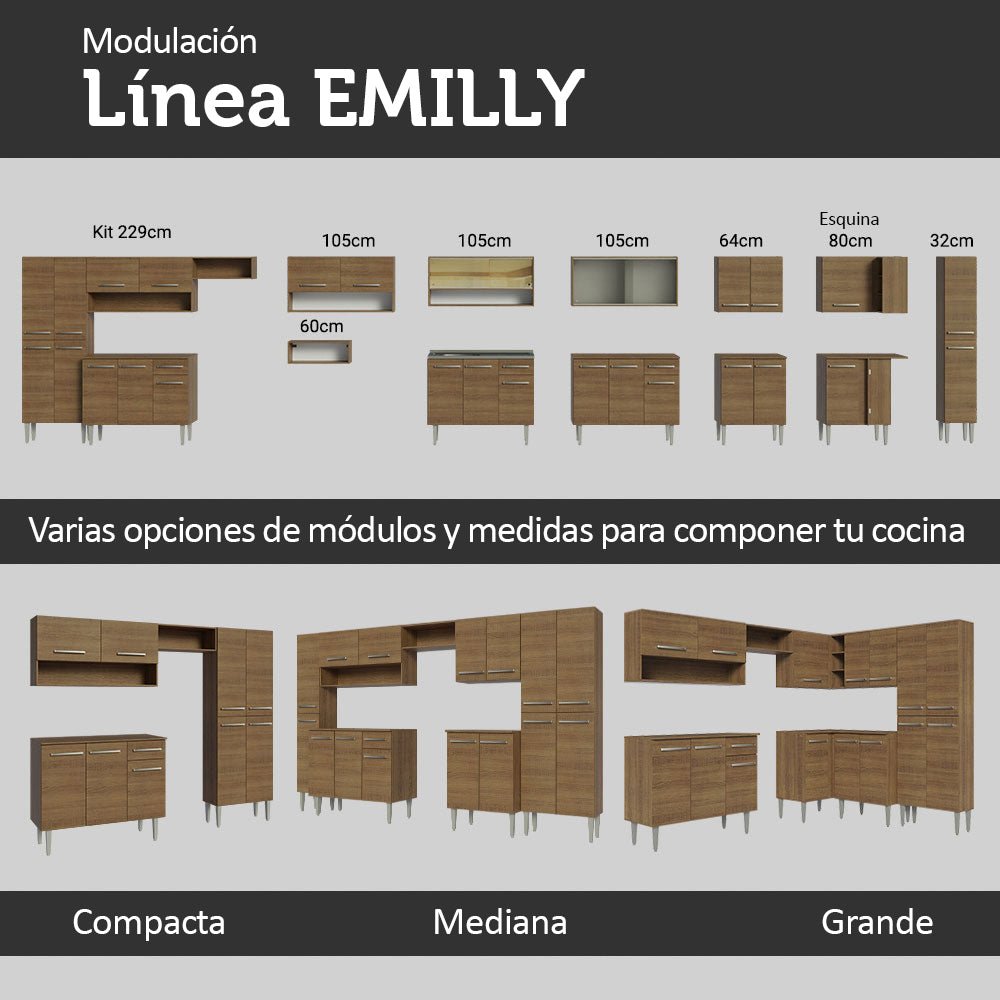 Modulación
Línea EMILLY

Kit 229cm

105cm

60cm

105cm

105cm

64cm

Esquina
80cm

32cm

Varias opciones de módulos y medidas para componer tu cocina

Compacta

Mediana

Grande